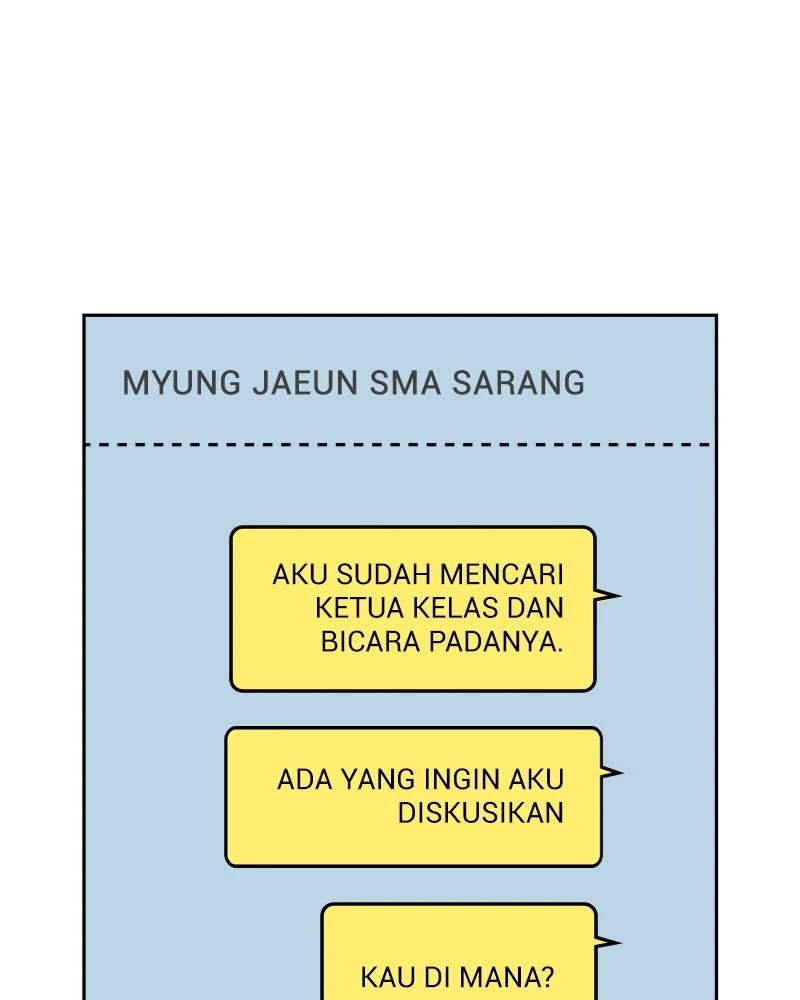 MYUNG JAEUN SMA SARANG

AKU SUDAH MENCARI KETUA KELAS DAN BICARA PADANYA.

ADA YANG INGIN AKU DISKUSIKAN

KAU DI MANA?